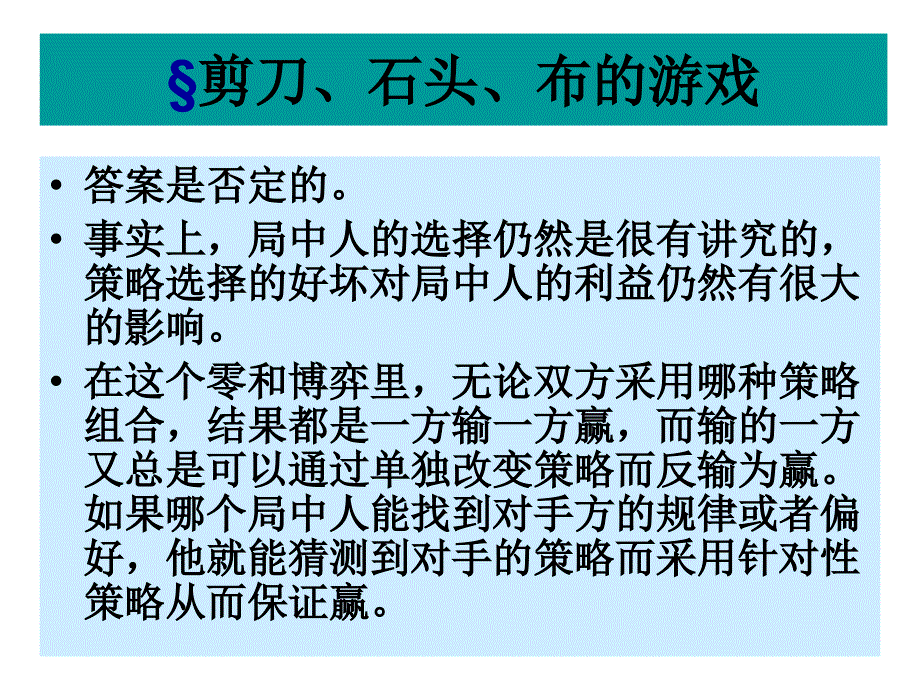 §剪刀、石头、布的游戏

• 答案是否定的。

• 事实上，局中人的选择仍然是很有讲究的，策略选择的好坏对局中人的利益仍然有很大的影响。

• 在这个零和博弈里，无论双方采用哪种策略组合，结果都是一方输一方赢，而输的一方又总是可以通过单独改变策略而反输为赢。如果哪个局中人能找到对手方的规律或者偏好，他就能猜测到对手的策略而采用针对性策略从而保证赢。